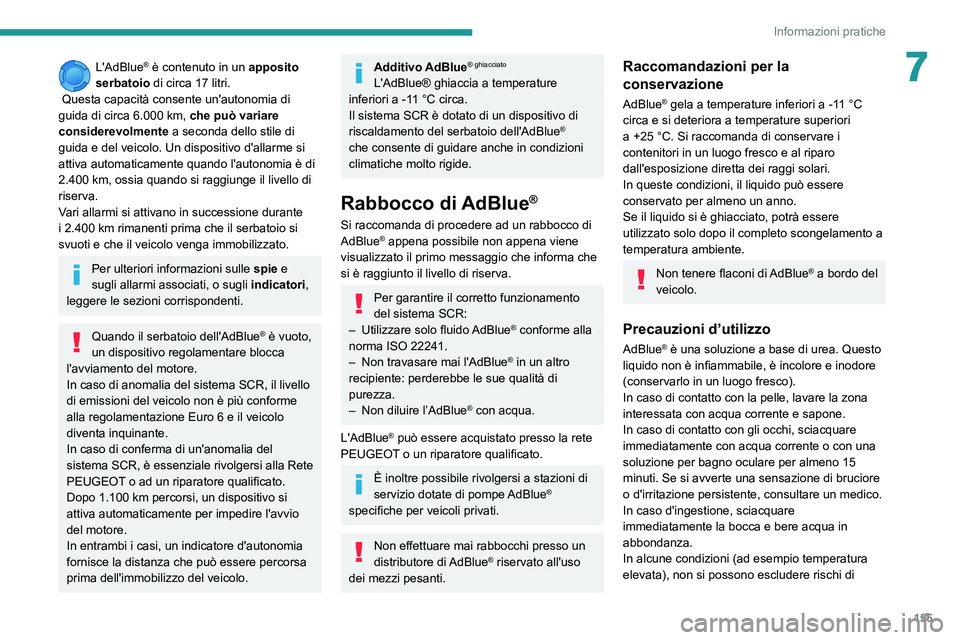 Informazioni pratiche

7

L'AdBlue® è contenuto in un apposito serbatoio di circa 17 litri. Questa capacità consente un'autonomia di guida di circa 6.000 km, che può variare considerevolmente a seconda dello stile di guida e del veicolo. Un dispositivo d'allarme si attiva automaticamente quando l'autonomia è di 2.400 km, ossia quando si raggiunge il livello di riserva.
Vari allarmi si attivano in successione durante i 2.400 km rimanenti prima che il serbatoio si svuoti e che il veicolo venga immobilizzato.

Per ulteriori informazioni sulle spie e sugli allarmi associati, o sugli indicatori, leggere le sezioni corrispondenti.

Quando il serbatoio dell'AdBlue® è vuoto, un dispositivo regolamentare blocca l'avviamento del motore.
In caso di anomalia del sistema SCR, il livello di emissioni del veicolo non è più conforme alla regolamentazione Euro 6 e il veicolo diventa inquinante.
In caso di conferma di un'anomalia del sistema SCR, è essenziale rivolgersi alla Rete PEUGEOT o ad un riparatore qualificato. Dopo 1.100 km percorsi, un dispositivo si attiva automaticamente per impedire l'avvio del motore.
In entrambi i casi, un indicatore d'autonomia fornisce la distanza che può essere percorsa prima dell'immobilizzo del veicolo.

Additivo AdBlue® ghiacciato
L'AdBlue® ghiaccia a temperature inferiori a -11 °C circa.
Il sistema SCR è dotato di un dispositivo di riscaldamento del serbatoio dell'AdBlue® che consente di guidare anche in condizioni climatiche molto rigide.

Rabbocco di AdBlue®

Si raccomanda di procedere ad un rabbocco di AdBlue® appena possibile non appena viene visualizzato il primo messaggio che informa che si è raggiunto il livello di riserva.

Per garantire il corretto funzionamento del sistema SCR:
– Utilizzare solo fluido AdBlue® conforme alla norma ISO 22241.
– Non travasare mai l'AdBlue® in un altro recipiente: perderebbe le sue qualità di purezza.
– Non diluire l'AdBlue® con acqua.

L'AdBlue® può essere acquistato presso la rete PEUGEOT o un riparatore qualificato.

È inoltre possibile rivolgersi a stazioni di servizio dotate di pompe AdBlue® specifiche per veicoli privati.

Non effettuare mai rabbocchi presso un distributore di AdBlue® riservato all'uso dei mezzi pesanti.

Raccomandazioni per la conservazione

AdBlue® gela a temperature inferiori a -11 °C circa e si deteriora a temperature superiori a +25 °C. Si raccomanda di conservare i contenitori in un luogo fresco e al riparo dall'esposizione diretta dei raggi solari.
In queste condizioni, il liquido può essere conservato per almeno un anno.
Se il liquido si è ghiacciato, potrà essere utilizzato solo dopo il completo scongelamento a temperatura ambiente.

Non tenere flaconi di AdBlue® a bordo del veicolo.

Precauzioni d'utilizzo

AdBlue® è una soluzione a base di urea. Questo liquido non è infiammabile, è incolore e inodore (conservarlo in un luogo fresco).
In caso di contatto con la pelle, lavare la zona interessata con acqua corrente e sapone.
In caso di contatto con gli occhi, sciacquare immediatamente con acqua corrente o con una soluzione per bagno oculare per almeno 15 minuti. Se si avverte una sensazione di bruciore o d'irritazione persistente, consultare un medico.
In caso d'ingestione, sciacquare immediatamente la bocca e bere acqua in abbondanza.
In alcune condizioni (ad esempio temperatura elevata), non si possono escludere rischi di

195

carmanualsonline.info